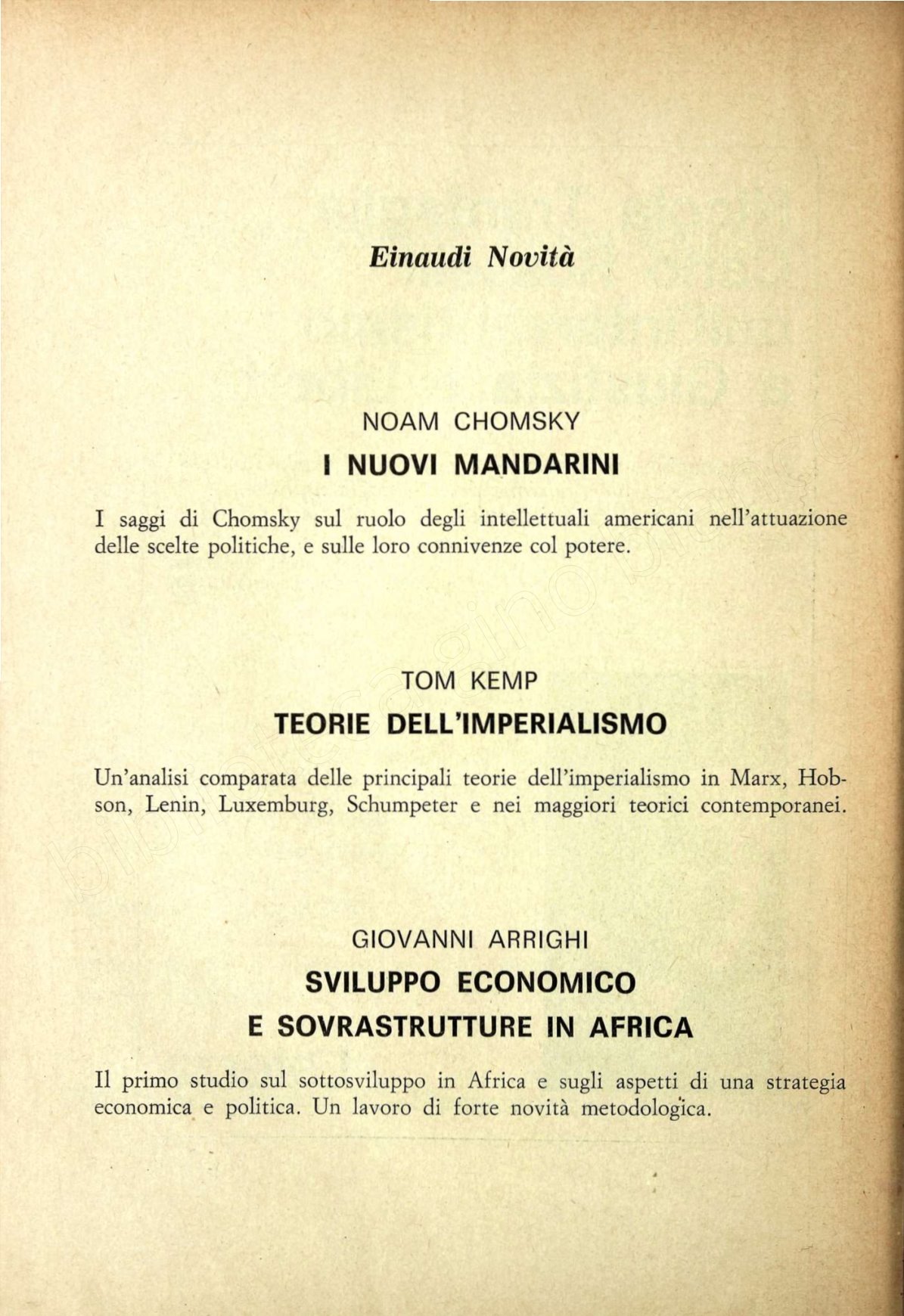 Einaudi Novità

NOAM CHOMSKY
I NUOVI MANDARINI

I saggi di Chomsky sul ruolo degli intellettuali americani nell'attuazione delle scelte politiche, e sulle loro connivenze col potere.

TOM KEMP
TEORIE DELL'IMPERIALISMO

Un'analisi comparata delle principali teorie dell'imperialismo in Marx, Hobson, Lenin, Luxemburg, Schumpeter e nei maggiori teorici contemporanei.

GIOVANNI ARRIGHI
SVILUPPO ECONOMICO
E SOVRASTRUTTURE IN AFRICA

Il primo studio sul sottosviluppo in Africa e sugli aspetti di una strategia economica e politica. Un lavoro di forte novità metodologica.

bibliotecaginobianco